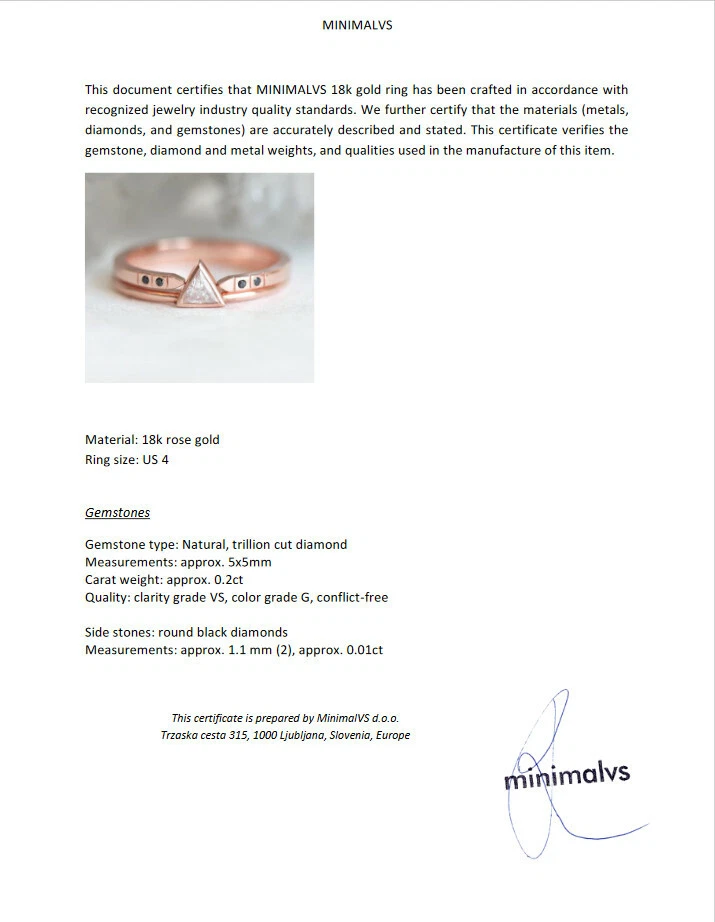 MINIMALVS

This document certifies that MINIMALVS 18k gold ring has been crafted in accordance with recognized jewelry industry quality standards. We further certify that the materials (metals, diamonds, and gemstones) are accurately described and stated. This certificate verifies the gemstone, diamond and metal weights, and qualities used in the manufacture of this item.

Material: 18k rose gold
Ring size: US 4

Gemstones

Gemstone type: Natural, trillion cut diamond
Measurements: approx. 5x5mm
Carat weight: approx. 0.2ct
Quality: clarity grade VS, color grade G, conflict-free

Side stones: round black diamonds
Measurements: approx. 1.1 mm (2), approx. 0.01ct

This certificate is prepared by MinimalVS d.o.o.
Trzaska cesta 315, 1000 Ljubljana, Slovenia, Europe

minimalvs